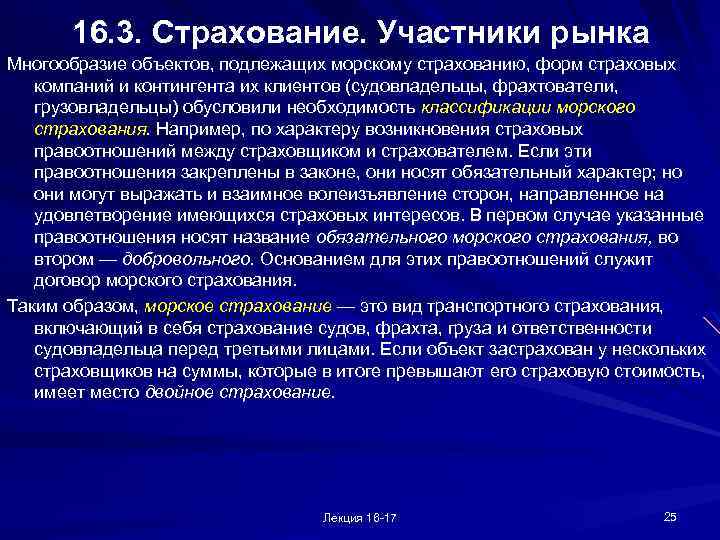 16.3. Страхование. Участники рынка

Многообразие объектов, подлежащих морскому страхованию, форм страховых компаний и контингента их клиентов (судовладельцы, фрахтователи, грузовладельцы) обусловили необходимость классификации морского страхования. Например, по характеру возникновения страховых правоотношений между страховщиком и страхователем. Если эти правоотношения закреплены в законе, они носят обязательный характер; но они могут выражать и взаимное волеизъявление сторон, направленное на удовлетворение имеющихся страховых интересов. В первом случае указанные правоотношения носят название обязательного морского страхования, во втором — добровольного. Основанием для этих правоотношений служит договор морского страхования.

Таким образом, морское страхование — это вид транспортного страхования, включающий в себя страхование судов, фрахта, груза и ответственности судовладельца перед третьими лицами. Если объект застрахован у нескольких страховщиков на суммы, которые в итоге превышают его страховую стоимость, имеет место двойное страхование.

Лекция 16-17

25